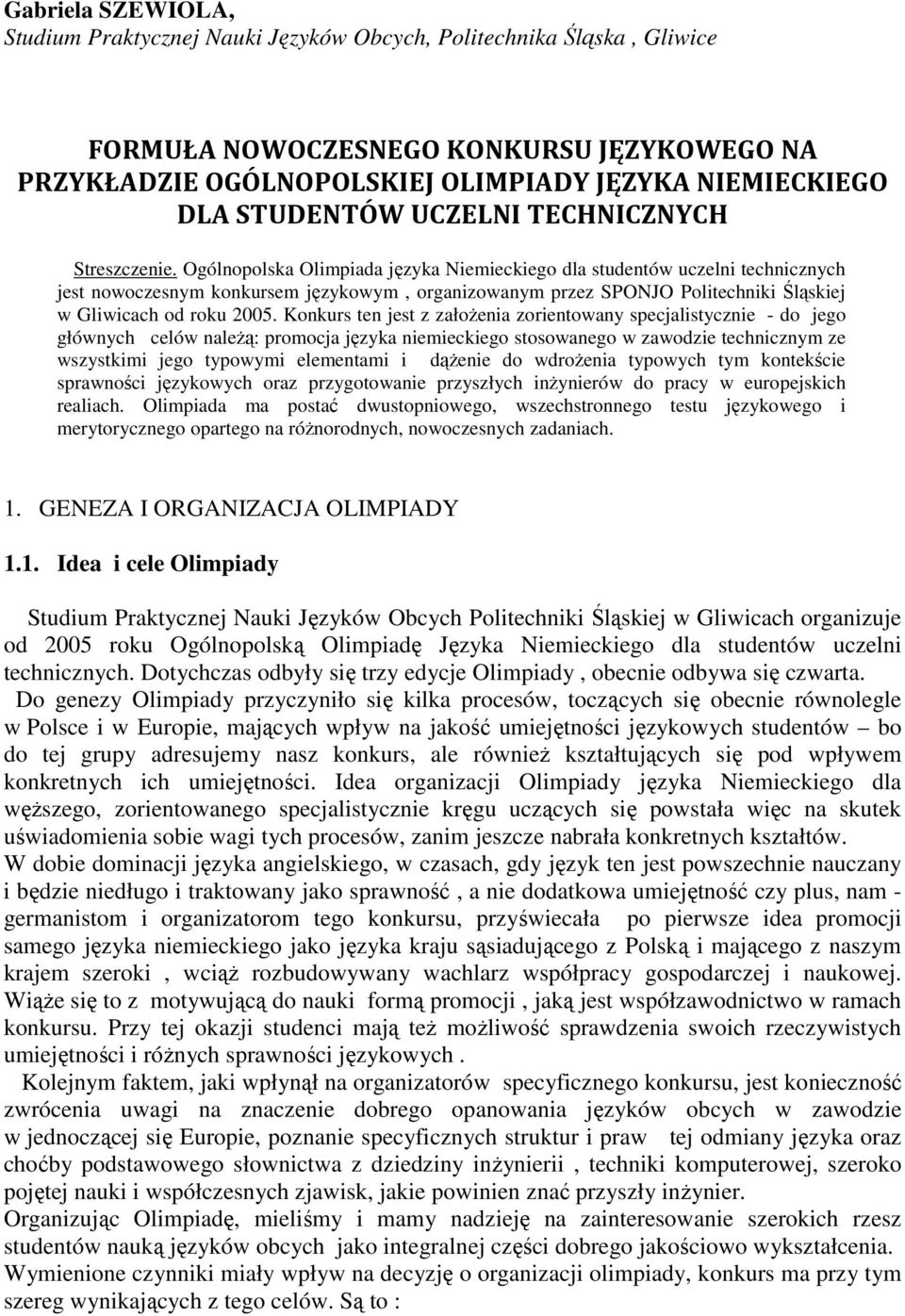 Gabriela SZEWIOLA,
Studium Praktycznej Nauki Języków Obcych, Politechnika Śląska , Gliwice

FORMUŁA NOWOCZESNEGO KONKURSU JĘZYKOWEGO NA PRZYKŁADZIE OGÓLNOPOLSKIEJ OLIMPIADY JĘZYKA NIEMIECKIEGO DLA STUDENTÓW UCZELNI TECHNICZNYCH

Streszczenie. Ogólnopolska Olimpiada języka Niemieckiego dla studentów uczelni technicznych jest nowoczesnym konkursem językowym , organizowanym przez SPONJO Politechniki Śląskiej w Gliwicach od roku 2005. Konkurs ten jest z założenia zorientowany specjalistycznie - do jego głównych celów należą: promocja języka niemieckiego stosowanego w zawodzie technicznym ze wszystkimi jego typowymi elementami i dążenie do wdrożenia typowych tym kontekście sprawności językowych oraz przygotowanie przyszłych inżynierów do pracy w europejskich realiach. Olimpiada ma postać dwustopniowego, wszechstronnego testu językowego i merytorycznego opartego na różnorodnych, nowoczesnych zadaniach.

1. GENEZA I ORGANIZACJA OLIMPIADY

1.1. Idea i cele Olimpiady

Studium Praktycznej Nauki Języków Obcych Politechniki Śląskiej w Gliwicach organizuje od 2005 roku Ogólnopolską Olimpiadę Języka Niemieckiego dla studentów uczelni technicznych. Dotychczas odbyły się trzy edycje Olimpiady , obecnie odbywa się czwarta.
Do genezy Olimpiady przyczyniło się kilka procesów, toczących się obecnie równolegle w Polsce i w Europie, mających wpływ na jakość umiejętności językowych studentów – bo do tej grupy adresujemy nasz konkurs, ale również kształtujących się pod wpływem konkretnych ich umiejętności. Idea organizacji Olimpiady języka Niemieckiego dla węższego, zorientowanego specjalistycznie kręgu uczących się powstała więc na skutek uświadomienia sobie wagi tych procesów, zanim jeszcze nabrała konkretnych kształtów.
W dobie dominacji języka angielskiego, w czasach, gdy język ten jest powszechnie nauczany i będzie niedługo i traktowany jako sprawność , a nie dodatkowa umiejętność czy plus, nam - germanistom i organizatorom tego konkursu, przyświecała po pierwsze idea promocji samego języka niemieckiego jako języka kraju sąsiadującego z Polską i mającego z naszym krajem szeroki , wciąż rozbudowywany wachlarz współpracy gospodarczej i naukowej. Wiąże się to z motywującą do nauki formą promocji , jaką jest współzawodnictwo w ramach konkursu. Przy tej okazji studenci mają też możliwość sprawdzenia swoich rzeczywistych umiejętności i różnych sprawności językowych .
Kolejnym faktem, jaki wpłynął na organizatorów specyficznego konkursu, jest konieczność zwrócenia uwagi na znaczenie dobrego opanowania języków obcych w zawodzie w jednoczącej się Europie, poznanie specyficznych struktur i praw tej odmiany języka oraz choćby podstawowego słownictwa z dziedziny inżynierii , techniki komputerowej, szeroko pojętej nauki i współczesnych zjawisk, jakie powinien znać przyszły inżynier.
Organizując Olimpiadę, mieliśmy i mamy nadzieję na zainteresowanie szerokich rzesz studentów nauką języków obcych jako integralnej części dobrego jakościowo wykształcenia.
Wymienione czynniki miały wpływ na decyzję o organizacji olimpiady, konkurs ma przy tym szereg wynikających z tego celów. Są to :